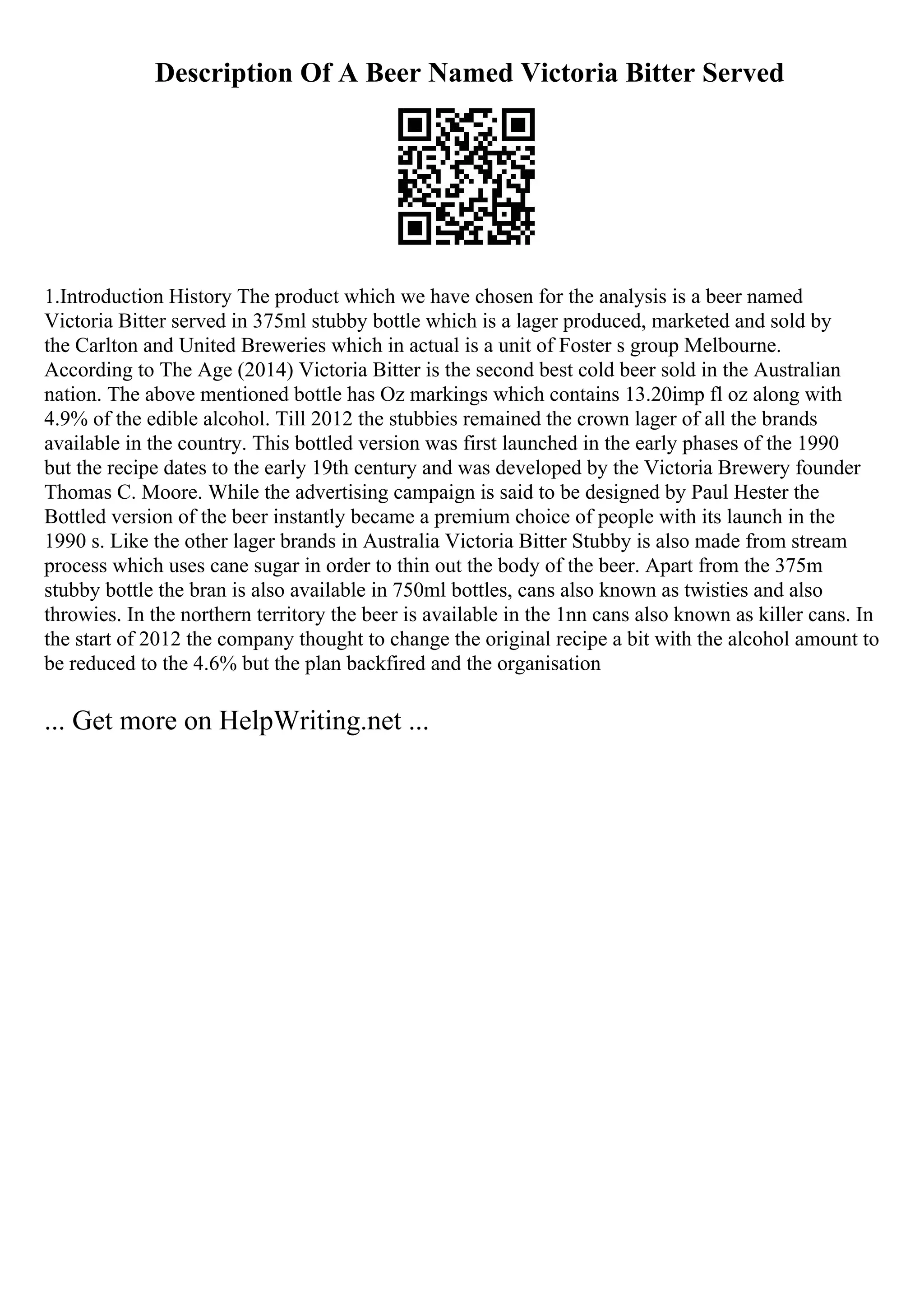 Description Of A Beer Named Victoria Bitter Served

1.Introduction History The product which we have chosen for the analysis is a beer named Victoria Bitter served in 375ml stubby bottle which is a lager produced, marketed and sold by the Carlton and United Breweries which in actual is a unit of Foster s group Melbourne. According to The Age (2014) Victoria Bitter is the second best cold beer sold in the Australian nation. The above mentioned bottle has Oz markings which contains 13.20imp fl oz along with 4.9% of the edible alcohol. Till 2012 the stubbies remained the crown lager of all the brands available in the country. This bottled version was first launched in the early phases of the 1990 but the recipe dates to the early 19th century and was developed by the Victoria Brewery founder Thomas C. Moore. While the advertising campaign is said to be designed by Paul Hester the Bottled version of the beer instantly became a premium choice of people with its launch in the 1990 s. Like the other lager brands in Australia Victoria Bitter Stubby is also made from stream process which uses cane sugar in order to thin out the body of the beer. Apart from the 375m stubby bottle the bran is also available in 750ml bottles, cans also known as twisties and also throwies. In the northern territory the beer is available in the 1nn cans also known as killer cans. In the start of 2012 the company thought to change the original recipe a bit with the alcohol amount to be reduced to the 4.6% but the plan backfired and the organisation

... Get more on HelpWriting.net ...